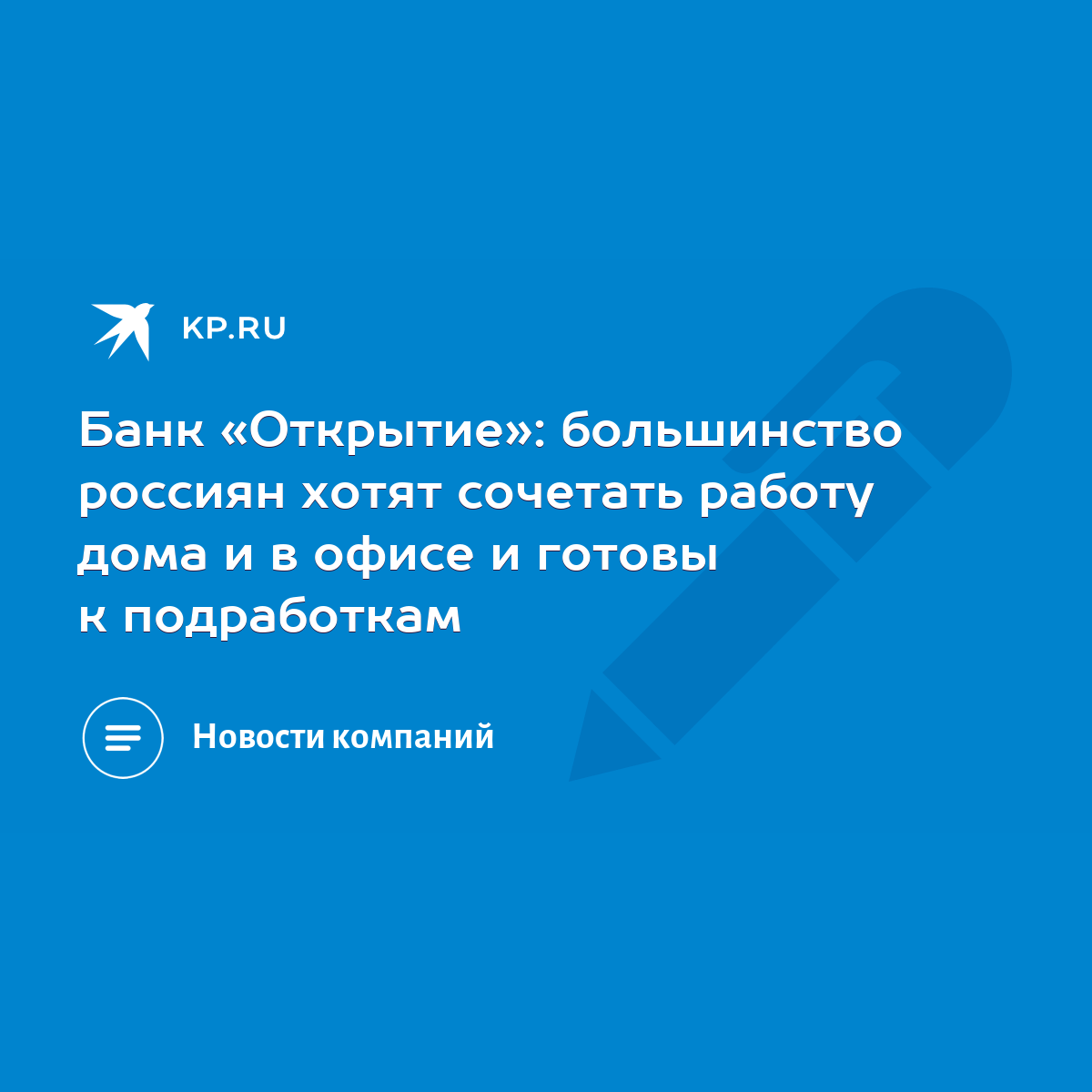 KP.RU

Банк «Открытие»: большинство россиян хотят сочетать работу дома и в офисе и готовы к подработкам

Новости компаний